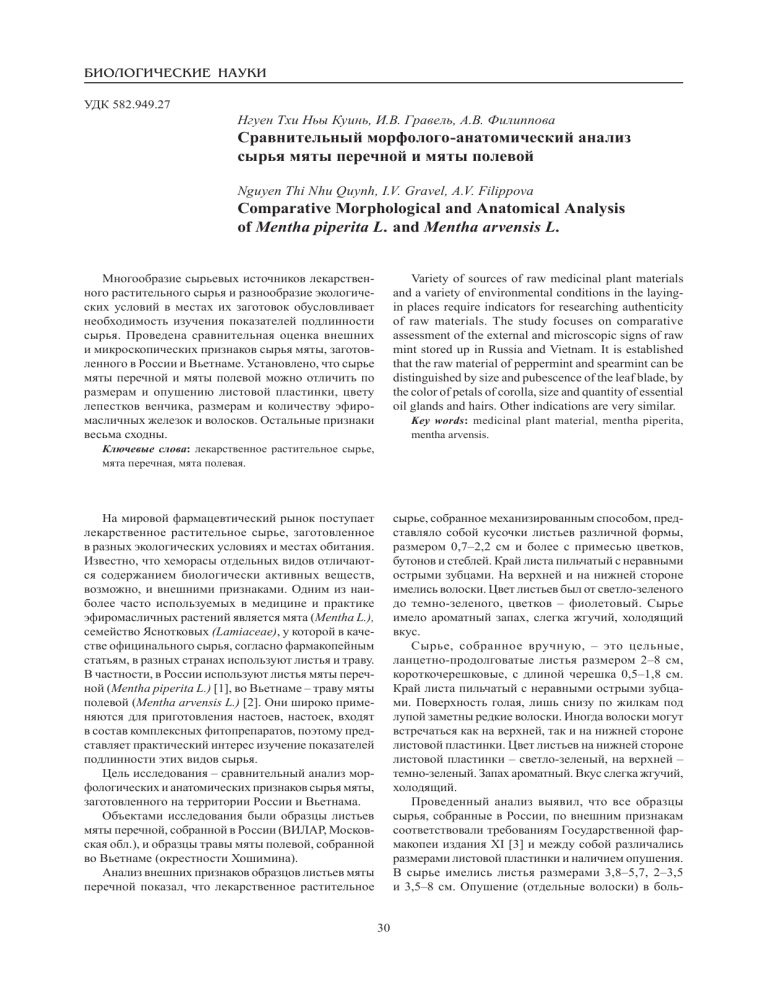 БИОЛОГИЧЕСКИЕ НАУКИ

УДК 582.949.27

Нгуен Тхи Ньы Куинь, И.В. Гравель, А.В. Филиппова
Сравнительный морфолого-анатомический анализ сырья мяты перечной и мяты полевой

Nguyen Thi Nhu Quynh, I.V. Gravel, A.V. Filippova
Comparative Morphological and Anatomical Analysis of Mentha piperita L. and Mentha arvensis L.

Многообразие сырьевых источников лекарственного растительного сырья и разнообразие экологических условий в местах их заготовок обусловливает необходимость изучения показателей подлинности сырья. Проведена сравнительная оценка внешних и микроскопических признаков сырья мяты, заготовленного в России и Вьетнаме. Установлено, что сырье мяты перечной и мяты полевой можно отличить по размерам и опушению листовой пластинки, цвету лепестков венчика, размерам и количеству эфиромасличных железок и волосков. Остальные признаки весьма сходны.

Ключевые слова: лекарственное растительное сырье, мята перечная, мята полевая.

Variety of sources of raw medicinal plant materials and a variety of environmental conditions in the laying-in places require indicators for researching authenticity of raw materials. The study focuses on comparative assessment of the external and microscopic signs of raw mint stored up in Russia and Vietnam. It is established that the raw material of peppermint and spearmint can be distinguished by size and pubescence of the leaf blade, by the color of petals of corolla, size and quantity of essential oil glands and hairs. Other indications are very similar.

Key words: medicinal plant material, mentha piperita, mentha arvensis.

На мировой фармацевтический рынок поступает лекарственное растительное сырье, заготовленное в разных экологических условиях и местах обитания. Известно, что хеморасы отдельных видов отличаются содержанием биологически активных веществ, возможно, и внешними признаками. Одним из наиболее часто используемых в медицине и практике эфиромасличных растений является мята (Mentha L.), семейство Яснотковых (Lamiaceae), у которой в качестве официнального сырья, согласно фармакопейным статьям, в разных странах используют листья и траву. В частности, в России используют листья мяты перечной (Mentha piperita L.) [1], во Вьетнаме – траву мяты полевой (Mentha arvensis L.) [2]. Они широко применяются для приготовления настоев, настоек, входят в состав комплексных фитопрепаратов, поэтому представляет практический интерес изучение показателей подлинности этих видов сырья.

Цель исследования – сравнительный анализ морфологических и анатомических признаков сырья мяты, заготовленного на территории России и Вьетнама.

Объектами исследования были образцы листьев мяты перечной, собранной в России (ВИЛАР, Московская обл.), и образцы травы мяты полевой, собранной во Вьетнаме (окрестности Хошимина).

Анализ внешних признаков образцов листьев мяты перечной показал, что лекарственное растительное сырье, собранное механизированным способом, представляло собой кусочки листьев различной формы, размером 0,7–2,2 см и более с примесью цветков, бутонов и стеблей. Край листа пильчатый с неравными острыми зубцами. На верхней и на нижней стороне имелись волоски. Цвет листьев был от светло-зеленого до темно-зеленого, цветков – фиолетовый. Сырье имело ароматный запах, слегка жгучий, холодящий вкус.

Сырье, собранное вручную, – это цельные, ланцетно-продолговатые листья размером 2–8 см, короткочерешковые, с длиной черешка 0,5–1,8 см. Край листа пильчатый с неравными острыми зубцами. Поверхность голая, лишь снизу по жилкам под лупой заметны редкие волоски. Иногда волоски могут встречаться как на верхней, так и на нижней стороне листовой пластинки. Цвет листьев на нижней стороне листовой пластинки – светло-зеленый, на верхней – темно-зеленый. Запах ароматный. Вкус слегка жгучий, холодящий.

Проведенный анализ выявил, что все образцы сырья, собранные в России, по внешним признакам соответствовали требованиям Государственной фармакопеи издания XI [3] и между собой различались размерами листовой пластинки и наличием опушения. В сырье имелись листья размерами 3,8–5,7, 2–3,5 и 3,5–8 см. Опушение (отдельные волоски) в боль-

30